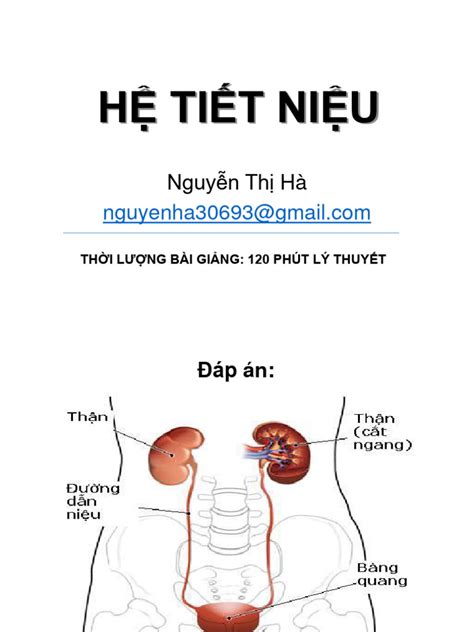 HỆ TIẾT NIỆU

Nguyễn Thị Hà
nguyenha30693@gmail.com

THỜI LƯỢNG BÀI GIẢNG: 120 PHÚT LÝ THUYẾT

Đáp án:

Thận

Thận (cắt ngang)

Đường dẫn niệu

Bàng quang